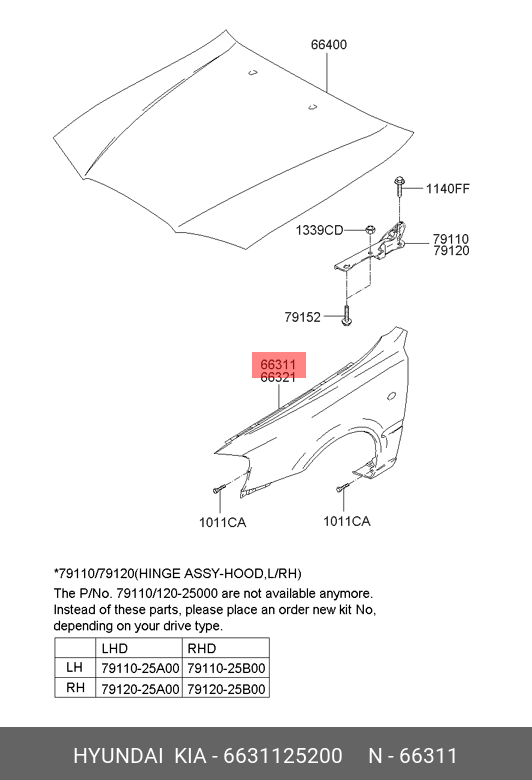 66400

1140FF

1339CD

79110
79120

79152

66311
66321

1011CA

1011CA

*79110/79120(HINGE ASSY-HOOD,L/RH)
The P/No. 79110/120-25000 are not available anymore. Instead of these parts, please place an order new kit No, depending on your drive type.

| | LHD | RHD |
|---|---|---|
| LH | 79110-25A00 | 79110-25B00 |
| RH | 79120-25A00 | 79120-25B00 |

HYUNDAI KIA - 6631125200 N - 66311